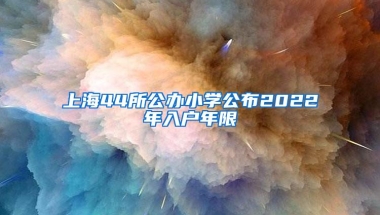 上海44所公办小学公布2022年入户年限